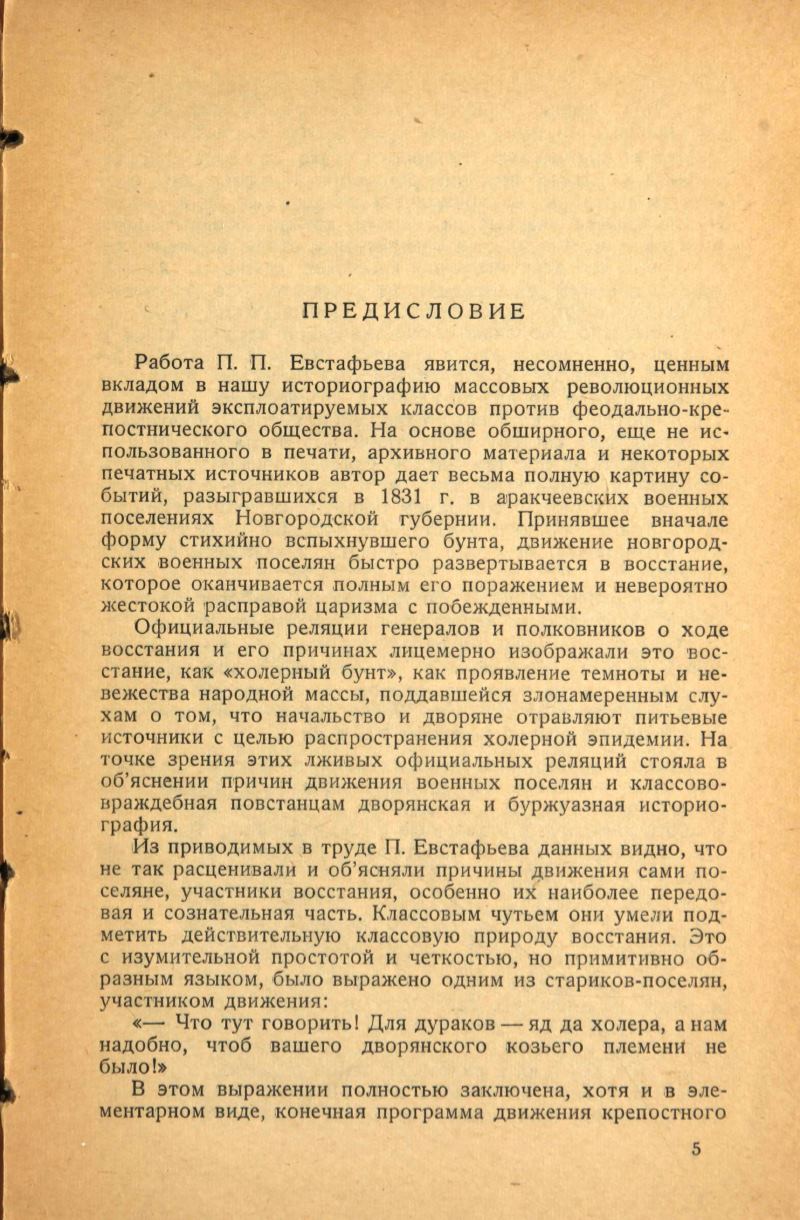 ПРЕДИСЛОВИЕ

Работа П. П. Евстафьева явится, несомненно, ценным вкладом в нашу историографию массовых революционных движений эксплоатируемых классов против феодально-крепостнического общества. На основе обширного, еще не использованного в печати, архивного материала и некоторых печатных источников автор дает весьма полную картину событий, разыгравшихся в 1831 г. в аракчеевских военных поселениях Новгородской губернии. Принявшее вначале форму стихийно вспыхнувшего бунта, движение новгородских военных поселян быстро развертывается в восстание, которое оканчивается полным его поражением и невероятно жестокой расправой царизма с побежденными.

Официальные реляции генералов и полковников о ходе восстания и его причинах лицемерно изображали это восстание, как «холерный бунт», как проявление темноты и невежества народной массы, поддавшейся злонамеренным слухам о том, что начальство и дворяне отравляют питьевые источники с целью распространения холерной эпидемии. На точке зрения этих лживых официальных реляций стояла в об'яснении причин движения военных поселян и классово-враждебная повстанцам дворянская и буржуазная историография.

Из приводимых в труде П. Евстафьева данных видно, что не так расценивали и об'ясняли причины движения сами поселяне, участники восстания, особенно их наиболее передовая и сознательная часть. Классовым чутьем они умели подметить действительную классовую природу восстания. Это с изумительной простотой и четкостью, но примитивно образным языком, было выражено одним из стариков-поселян, участником движения:

«— Что тут говорить! Для дураков — яд да холера, а нам надобно, чтоб вашего дворянского козьего племени не было!»

В этом выражении полностью заключена, хотя и в элементарном виде, конечная программа движения крепостного

5